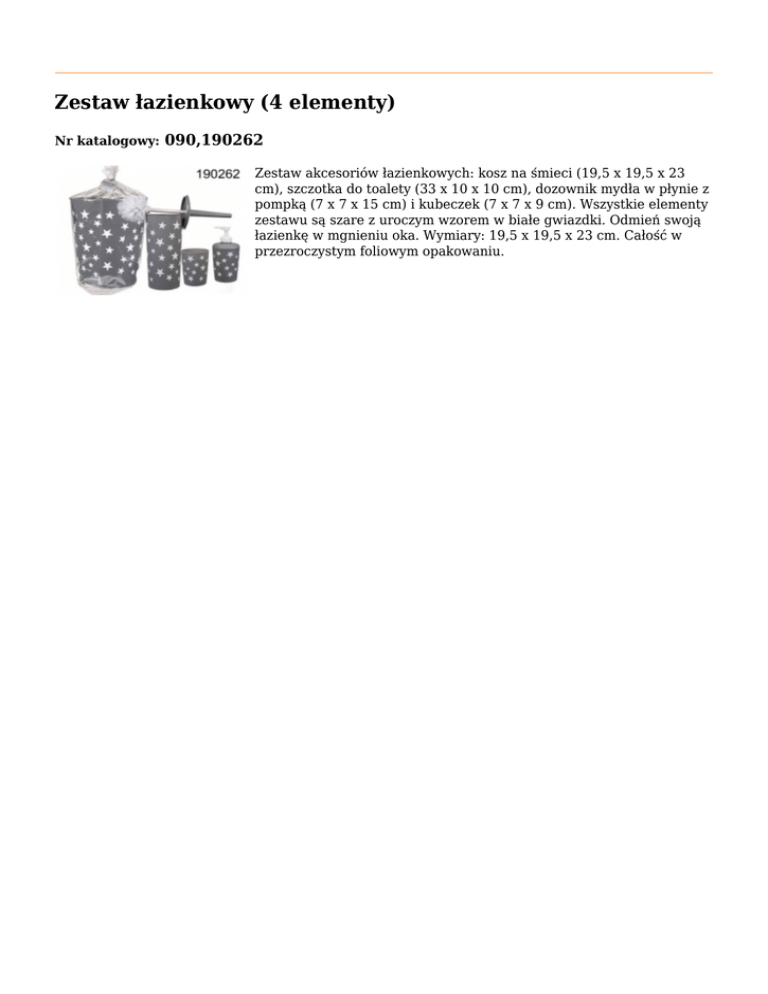 Zestaw łazienkowy (4 elementy)

Nr katalogowy: 090,190262

190262

Zestaw akcesoriów łazienkowych: kosz na śmieci (19,5 x 19,5 x 23 cm), szczotka do toalety (33 x 10 x 10 cm), dozownik mydła w płynie z pompką (7 x 7 x 15 cm) i kubeczek (7 x 7 x 9 cm). Wszystkie elementy zestawu są szare z uroczym wzorem w białe gwiazdki. Odmień swoją łazienkę w mgnieniu oka. Wymiary: 19,5 x 19,5 x 23 cm. Całość w przezroczystym foliowym opakowaniu.